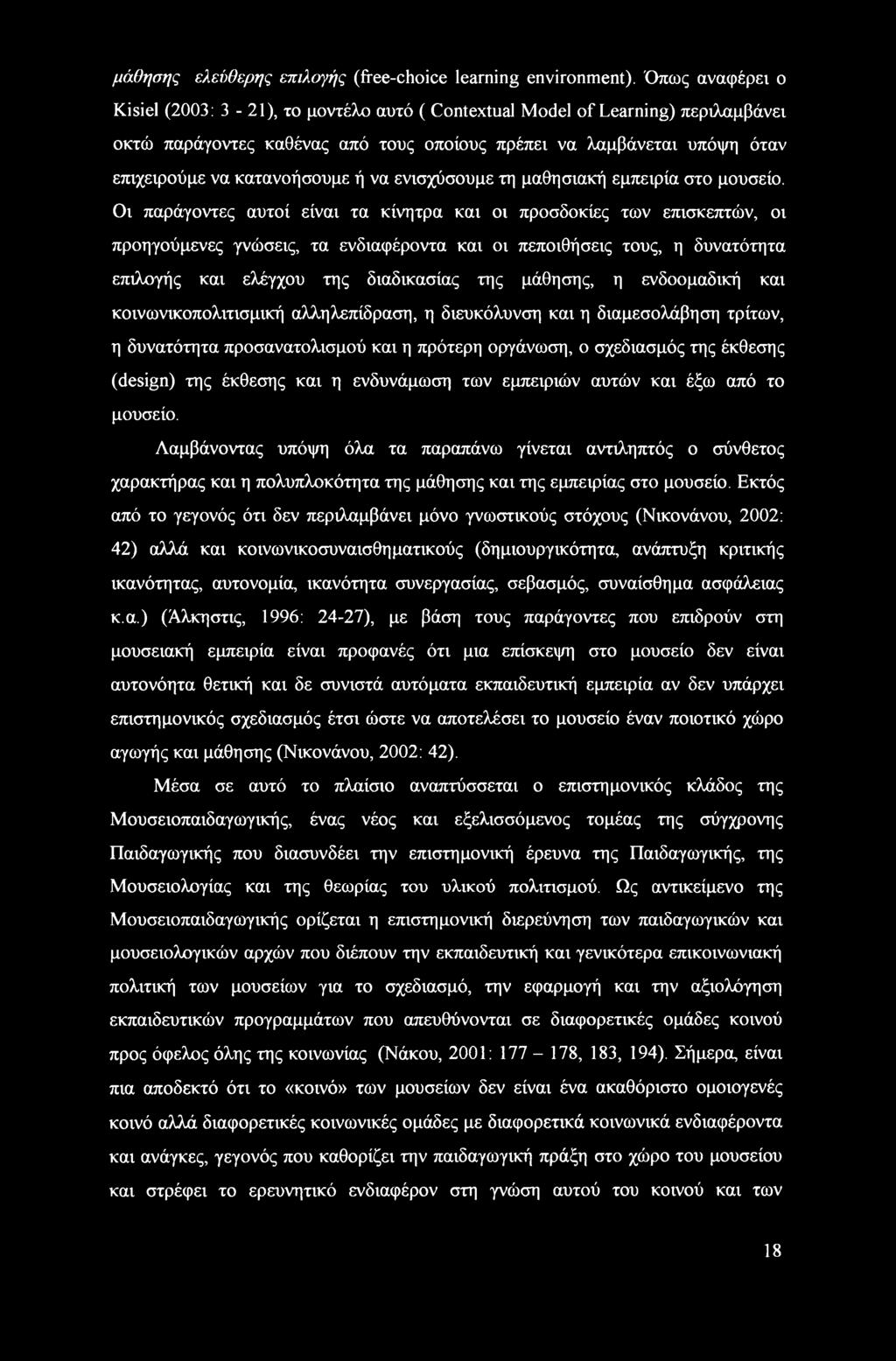 μάθησης ελεύθερης επιλογής (free-choice learning environment). Όπως αναφέρει ο Kisiel (2003: 3 - 21), το μοντέλο αυτό ( Contextual Model of Learning) περιλαμβάνει οκτώ παράγοντες καθένας από τους οποίους πρέπει να λαμβάνεται υπόψη όταν επιχειρούμε να κατανοήσουμε ή να ενισχύσουμε τη μαθησιακή εμπειρία στο μουσείο. Οι παράγοντες αυτοί είναι τα κίνητρα και οι προσδοκίες των επισκεπτών, οι προηγούμενες γνώσεις, τα ενδιαφέροντα και οι πεποιθήσεις τους, η δυνατότητα επιλογής και ελέγχου της διαδικασίας της μάθησης, η ενδοομαδική και κοινωνικοπολιτισμική αλληλεπίδραση, η διευκόλυνση και η διαμεσολάβηση τρίτων, η δυνατότητα προσανατολισμού και η πρότερη οργάνωση, ο σχεδιασμός της έκθεσης (design) της έκθεσης και η ενδυνάμωση των εμπειριών αυτών και έξω από το μουσείο.

Λαμβάνοντας υπόψη όλα τα παραπάνω γίνεται αντιληπτός ο σύνθετος χαρακτήρας και η πολυπλοκότητα της μάθησης και της εμπειρίας στο μουσείο. Εκτός από το γεγονός ότι δεν περιλαμβάνει μόνο γνωστικούς στόχους (Νικονάνου, 2002: 42) αλλά και κοινωνικοσυναισθηματικούς (δημιουργικότητα, ανάπτυξη κριτικής ικανότητας, αυτονομία, ικανότητα συνεργασίας, σεβασμός, συναίσθημα ασφάλειας κ.α.) (Άλκηστις, 1996: 24-27), με βάση τους παράγοντες που επιδρούν στη μουσειακή εμπειρία είναι προφανές ότι μια επίσκεψη στο μουσείο δεν είναι αυτονόητα θετική και δε συνιστά αυτόματα εκπαιδευτική εμπειρία αν δεν υπάρχει επιστημονικός σχεδιασμός έτσι ώστε να αποτελέσει το μουσείο έναν ποιοτικό χώρο αγωγής και μάθησης (Νικονάνου, 2002: 42).

Μέσα σε αυτό το πλαίσιο αναπτύσσεται ο επιστημονικός κλάδος της Μουσειοπαιδαγωγικής, ένας νέος και εξελισσόμενος τομέας της σύγχρονης Παιδαγωγικής που διασυνδέει την επιστημονική έρευνα της Παιδαγωγικής, της Μουσειολογίας και της θεωρίας του υλικού πολιτισμού. Ως αντικείμενο της Μουσειοπαιδαγωγικής ορίζεται η επιστημονική διερεύνηση των παιδαγωγικών και μουσειολογικών αρχών που διέπουν την εκπαιδευτική και γενικότερα επικοινωνιακή πολιτική των μουσείων για το σχεδιασμό, την εφαρμογή και την αξιολόγηση εκπαιδευτικών προγραμμάτων που απευθύνονται σε διαφορετικές ομάδες κοινού προς όφελος όλης της κοινωνίας (Νάκου, 2001: 177 – 178, 183, 194). Σήμερα, είναι πια αποδεκτό ότι το «κοινό» των μουσείων δεν είναι ένα ακαθόριστο ομοιογενές κοινό αλλά διαφορετικές κοινωνικές ομάδες με διαφορετικά κοινωνικά ενδιαφέροντα και ανάγκες, γεγονός που καθορίζει την παιδαγωγική πράξη στο χώρο του μουσείου και στρέφει το ερευνητικό ενδιαφέρον στη γνώση αυτού του κοινού και των

18